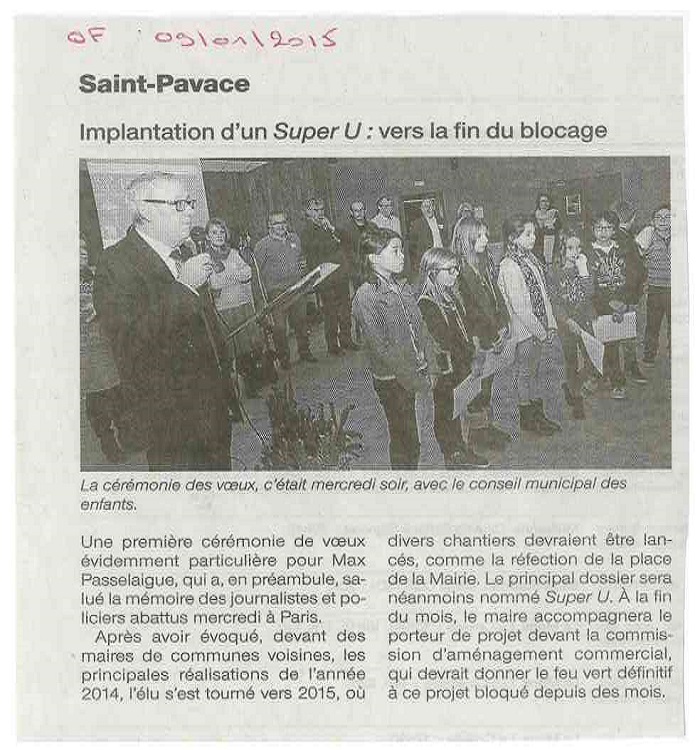 OF 09/01/2015

Saint-Pavace

Implantation d'un Super U : vers la fin du blocage

La cérémonie des vœux, c'était mercredi soir, avec le conseil municipal des enfants.

Une première cérémonie de vœux évidemment particulière pour Max Passelaigue, qui a, en préambule, salué la mémoire des journalistes et policiers abattus mercredi à Paris.

Après avoir évoqué, devant des maires de communes voisines, les principales réalisations de l'année 2014, l'élu s'est tourné vers 2015, où divers chantiers devraient être lancés, comme la réfection de la place de la Mairie. Le principal dossier sera néanmoins nommé Super U. À la fin du mois, le maire accompagnera le porteur de projet devant la commission d'aménagement commercial, qui devrait donner le feu vert définitif à ce projet bloqué depuis des mois.